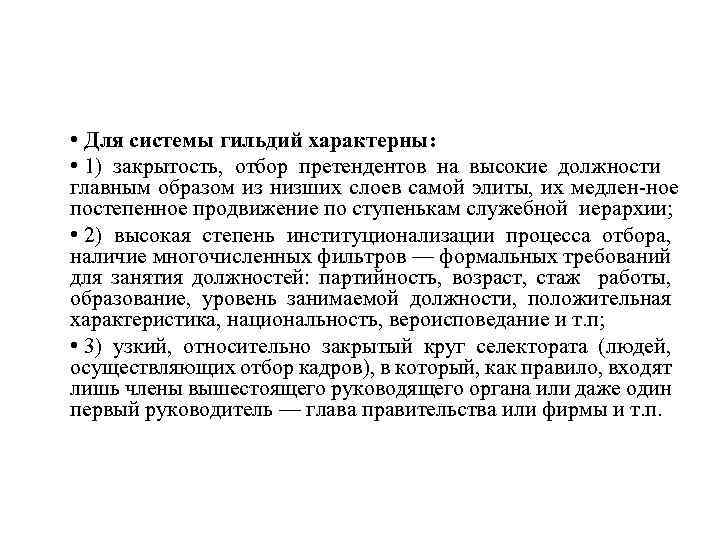 • Для системы гильдий характерны:

• 1) закрытость, отбор претендентов на высокие должности главным образом из низших слоев самой элиты, их медлен-ное постепенное продвижение по ступенькам служебной иерархии;

• 2) высокая степень институционализации процесса отбора, наличие многочисленных фильтров — формальных требований для занятия должностей: партийность, возраст, стаж работы, образование, уровень занимаемой должности, положительная характеристика, национальность, вероисповедание и т.п;

• 3) узкий, относительно закрытый круг селектората (людей, осуществляющих отбор кадров), в который, как правило, входят лишь члены вышестоящего руководящего органа или даже один первый руководитель — глава правительства или фирмы и т.п.